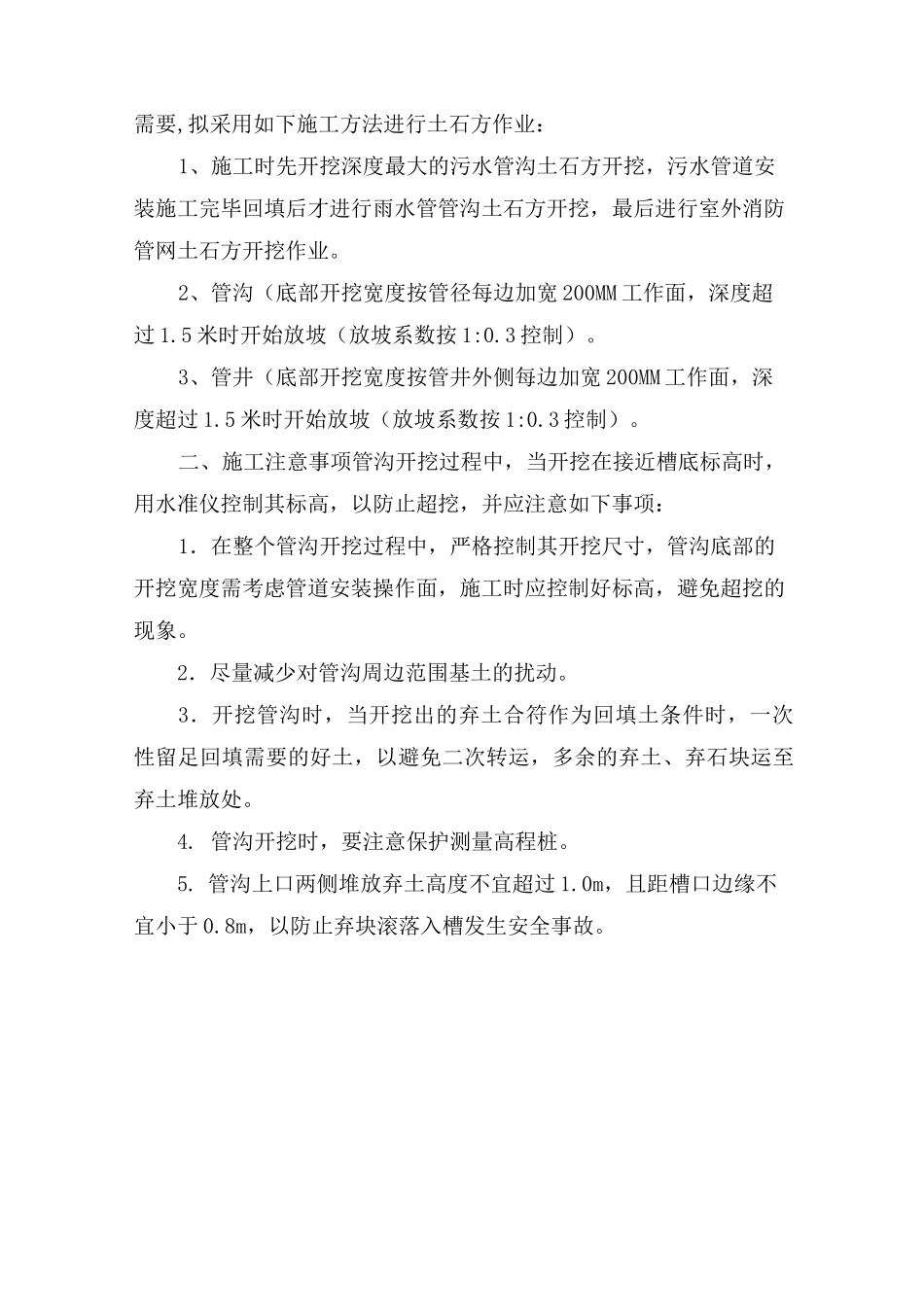 需要,拟采用如下施工方法进行土石方作业：

1、施工时先开挖深度最大的污水管沟土石方开挖，污水管道安装施工完毕回填后才进行雨水管管沟土石方开挖，最后进行室外消防管网土石方开挖作业。

2、管沟（底部开挖宽度按管径每边加宽200MM工作面，深度超过1.5米时开始放坡（放坡系数按1:0.3控制）。

3、管井（底部开挖宽度按管井外侧每边加宽200MM工作面，深度超过1.5米时开始放坡（放坡系数按1:0.3控制）。

二、施工注意事项管沟开挖过程中，当开挖在接近槽底标高时，用水准仪控制其标高，以防止超挖，并应注意如下事项：

1．在整个管沟开挖过程中，严格控制其开挖尺寸，管沟底部的开挖宽度需考虑管道安装操作面，施工时应控制好标高，避免超挖的现象。

2．尽量减少对管沟周边范围基土的扰动。

3．开挖管沟时，当开挖出的弃土合符作为回填土条件时，一次性留足回填需要的好土，以避免二次转运，多余的弃土、弃石块运至弃土堆放处。

4. 管沟开挖时，要注意保护测量高程桩。

5. 管沟上口两侧堆放弃土高度不宜超过1.0m，且距槽口边缘不宜小于0.8m，以防止弃块滚落入槽发生安全事故。